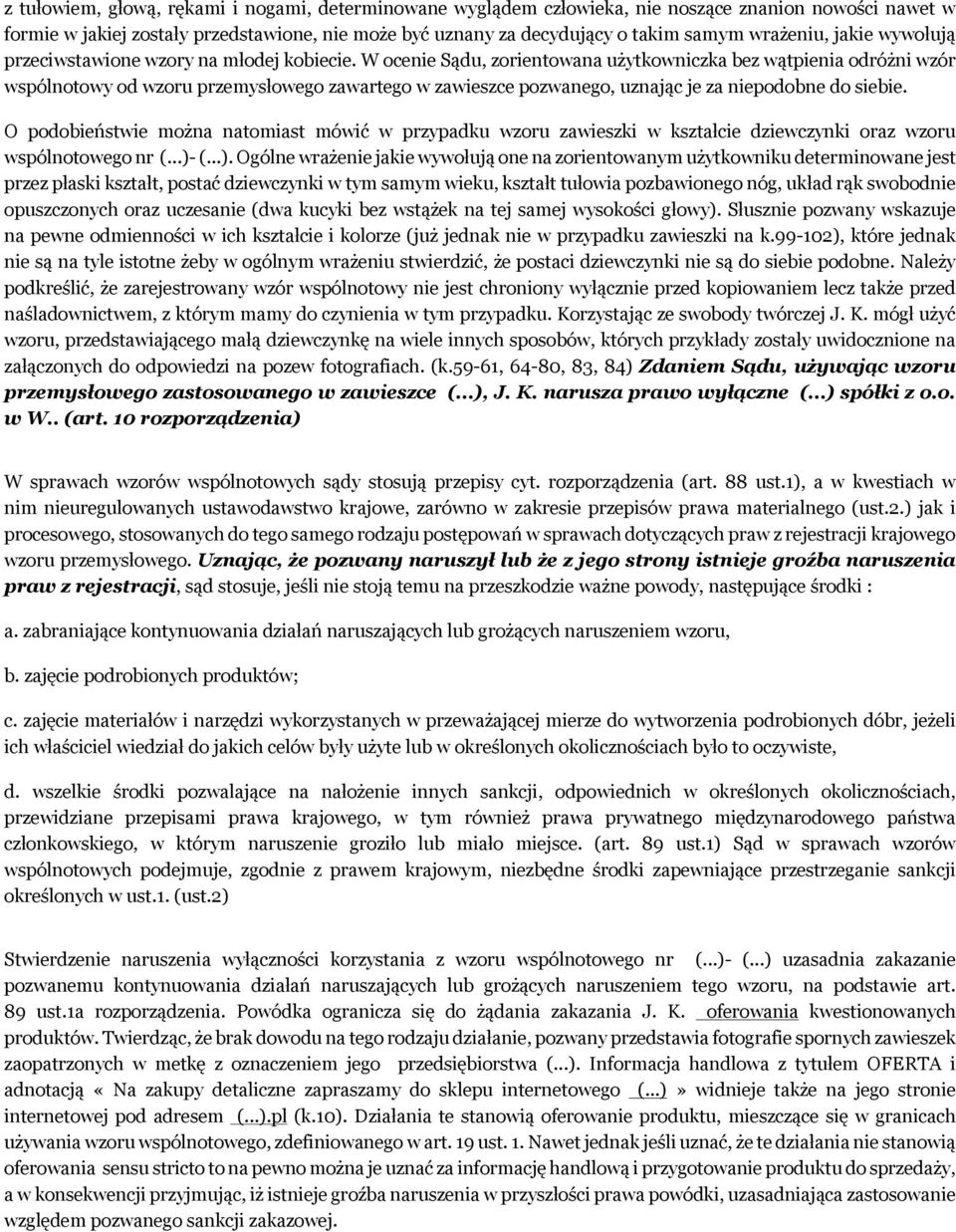 z tułowiem, głową, rękami i nogami, determinowane wyglądem człowieka, nie noszące znanion nowości nawet w formie w jakiej zostały przedstawione, nie może być uznany za decydujący o takim samym wrażeniu, jakie wywołują przeciwstawione wzory na młodej kobiecie. W ocenie Sądu, zorientowana użytkowniczka bez wątpienia odróżni wzór wspólnotowy od wzoru przemysłowego zawartego w zawieszce pozwanego, uznając je za niepodobne do siebie.

O podobieństwie można natomiast mówić w przypadku wzoru zawieszki w kształcie dziewczynki oraz wzoru wspólnotowego nr (...)- (...). Ogólne wrażenie jakie wywołują one na zorientowanym użytkowniku determinowane jest przez płaski kształt, postać dziewczynki w tym samym wieku, kształt tułowia pozbawionego nóg, układ rąk swobodnie opuszczonych oraz uczesanie (dwa kucyki bez wstążek na tej samej wysokości głowy). Słusznie pozwany wskazuje na pewne odmienności w ich kształcie i kolorze (już jednak nie w przypadku zawieszki na k.99-102), które jednak nie są na tyle istotne żeby w ogólnym wrażeniu stwierdzić, że postaci dziewczynki nie są do siebie podobne. Należy podkreślić, że zarejestrowany wzór wspólnotowy nie jest chroniony wyłącznie przed kopiowaniem lecz także przed naśladownictwem, z którym mamy do czynienia w tym przypadku. Korzystając ze swobody twórczej J. K. mógł użyć wzoru, przedstawiającego małą dziewczynkę na wiele innych sposobów, których przykłady zostały uwidocznione na załączonych do odpowiedzi na pozew fotografiach. (k.59-61, 64-80, 83, 84) Zdaniem Sądu, używając wzoru przemysłowego zastosowanego w zawieszce (...), J. K. narusza prawo wyłączne (...) spółki z o.o. w W.. (art. 10 rozporządzenia)

W sprawach wzorów wspólnotowych sądy stosują przepisy cyt. rozporządzenia (art. 88 ust.1), a w kwestiach w nim nieuregulowanych ustawodawstwo krajowe, zarówno w zakresie przepisów prawa materialnego (ust.2.) jak i procesowego, stosowanych do tego samego rodzaju postępowań w sprawach dotyczących praw z rejestracji krajowego wzoru przemysłowego. Uznając, że pozwany naruszył lub że z jego strony istnieje groźba naruszenia praw z rejestracji, sąd stosuje, jeśli nie stoją temu na przeszkodzie ważne powody, następujące środki :

a. zabraniające kontynuowania działań naruszających lub grożących naruszeniem wzoru,

b. zajęcie podrobionych produktów;

c. zajęcie materiałów i narzędzi wykorzystanych w przeważającej mierze do wytworzenia podrobionych dóbr, jeżeli ich właściciel wiedział do jakich celów były użyte lub w określonych okolicznościach było to oczywiste,

d. wszelkie środki pozwalające na nałożenie innych sankcji, odpowiednich w określonych okolicznościach, przewidziane przepisami prawa krajowego, w tym również prawa prywatnego międzynarodowego państwa członkowskiego, w którym naruszenie groziło lub miało miejsce. (art. 89 ust.1) Sąd w sprawach wzorów wspólnotowych podejmuje, zgodnie z prawem krajowym, niezbędne środki zapewniające przestrzeganie sankcji określonych w ust.1. (ust.2)

Stwierdzenie naruszenia wyłączności korzystania z wzoru wspólnotowego nr (...)- (...) uzasadnia zakazanie pozwanemu kontynuowania działań naruszających lub grożących naruszeniem tego wzoru, na podstawie art. 89 ust.1a rozporządzenia. Powódka ogranicza się do żądania zakazania J. K. oferowania kwestionowanych produktów. Twierdząc, że brak dowodu na tego rodzaju działanie, pozwany przedstawia fotografie spornych zawieszek zaopatrzonych w metkę z oznaczeniem jego przedsiębiorstwa (...). Informacja handlowa z tytułem OFERTA i adnotacją « Na zakupy detaliczne zapraszamy do sklepu internetowego (...) » widnieje także na jego stronie internetowej pod adresem (...).pl (k.10). Działania te stanowią oferowanie produktu, mieszczące się w granicach używania wzoru wspólnotowego, zdefiniowanego w art. 19 ust. 1. Nawet jednak jeśli uznać, że te działania nie stanowią oferowania sensu stricto to na pewno można je uznać za informację handlową i przygotowanie produktu do sprzedaży, a w konsekwencji przyjmując, iż istnieje groźba naruszenia w przyszłości prawa powódki, uzasadniająca zastosowanie względem pozwanego sankcji zakazowej.